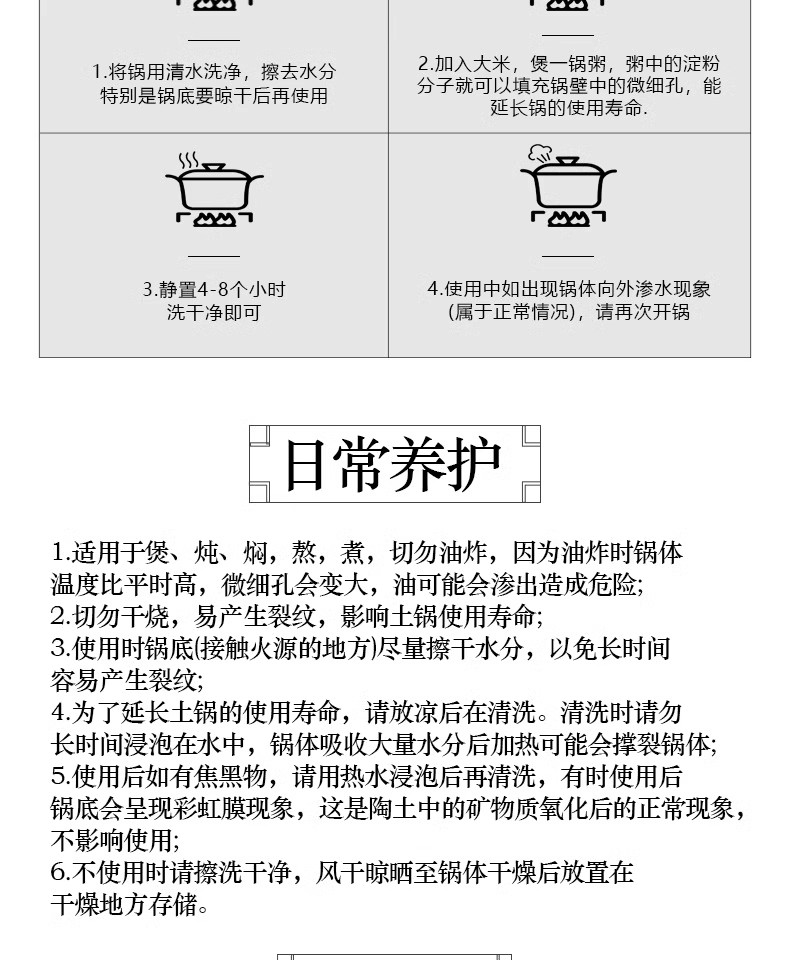 1.将锅用清水洗净，擦去水分
特别是锅底要晾干后再使用

2.加入大米，煲一锅粥，粥中的淀粉分子就可以填充锅壁中的微细孔，能延长锅的使用寿命.

3.静置4-8个小时
洗干净即可

4.使用中如出现锅体向外渗水现象
(属于正常情况)，请再次开锅

日常养护

1.适用于煲、炖、焖，熬，煮，切勿油炸，因为油炸时锅体温度比平时高，微细孔会变大，油可能会渗出造成危险;
2.切勿干烧，易产生裂纹，影响土锅使用寿命;
3.使用时锅底(接触火源的地方)尽量擦干水分，以免长时间容易产生裂纹;
4.为了延长土锅的使用寿命，请放凉后在清洗。清洗时请勿长时间浸泡在水中，锅体吸收大量水分后加热可能会撑裂锅体;
5.使用后如有焦黑物，请用热水浸泡后再清洗，有时使用后锅底会呈现彩虹膜现象，这是陶土中的矿物质氧化后的正常现象，不影响使用;
6.不使用时请擦洗干净，风干晾晒至锅体干燥后放置在干燥地方存储。